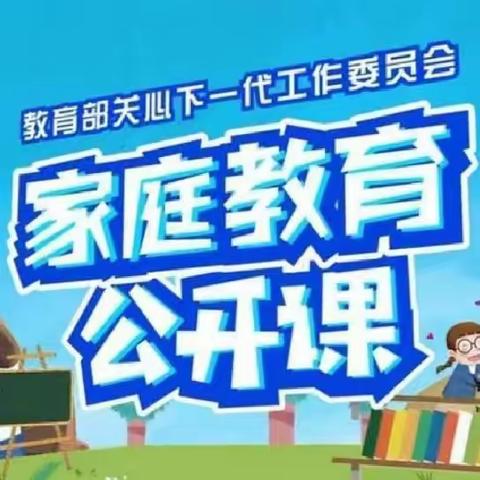 教育部关心下一代工作委员会

家庭教育
公开课